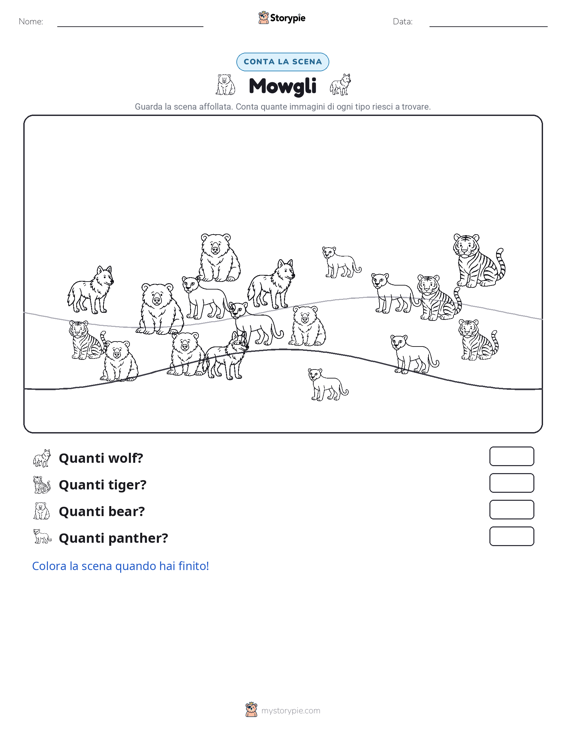 Nome: ____ Storypie Data: ____

CONTA LA SCENA

Mowgli

Guarda la scena affollata. Conta quante immagini di ogni tipo riesci a trovare.

Quanti wolf?

Quanti tiger?

Quanti bear?

Quanti panther?

Colora la scena quando hai finito!

mystorypie.com